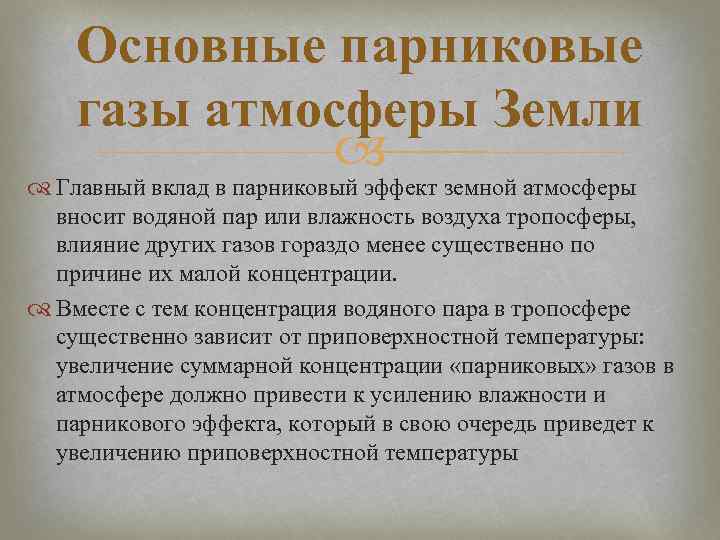 Основные парниковые газы атмосферы Земли

Главный вклад в парниковый эффект земной атмосферы вносит водяной пар или влажность воздуха тропосферы, влияние других газов гораздо менее существенно по причине их малой концентрации.

Вместе с тем концентрация водяного пара в тропосфере существенно зависит от приповерхностной температуры: увеличение суммарной концентрации «парниковых» газов в атмосфере должно привести к усилению влажности и парникового эффекта, который в свою очередь приведет к увеличению приповерхностной температуры